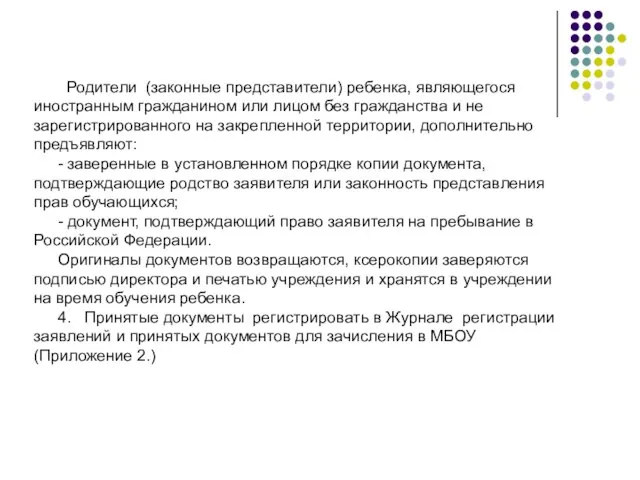 Родители (законные представители) ребенка, являющегося иностранным гражданином или лицом без гражданства и не зарегистрированного на закрепленной территории, дополнительно предъявляют:

- заверенные в установленном порядке копии документа, подтверждающие родство заявителя или законность представления прав обучающихся;

- документ, подтверждающий право заявителя на пребывание в Российской Федерации.

Оригиналы документов возвращаются, ксерокопии заверяются подписью директора и печатью учреждения и хранятся в учреждении на время обучения ребенка.

4. Принятые документы регистрировать в Журнале регистрации заявлений и принятых документов для зачисления в МБОУ (Приложение 2.)